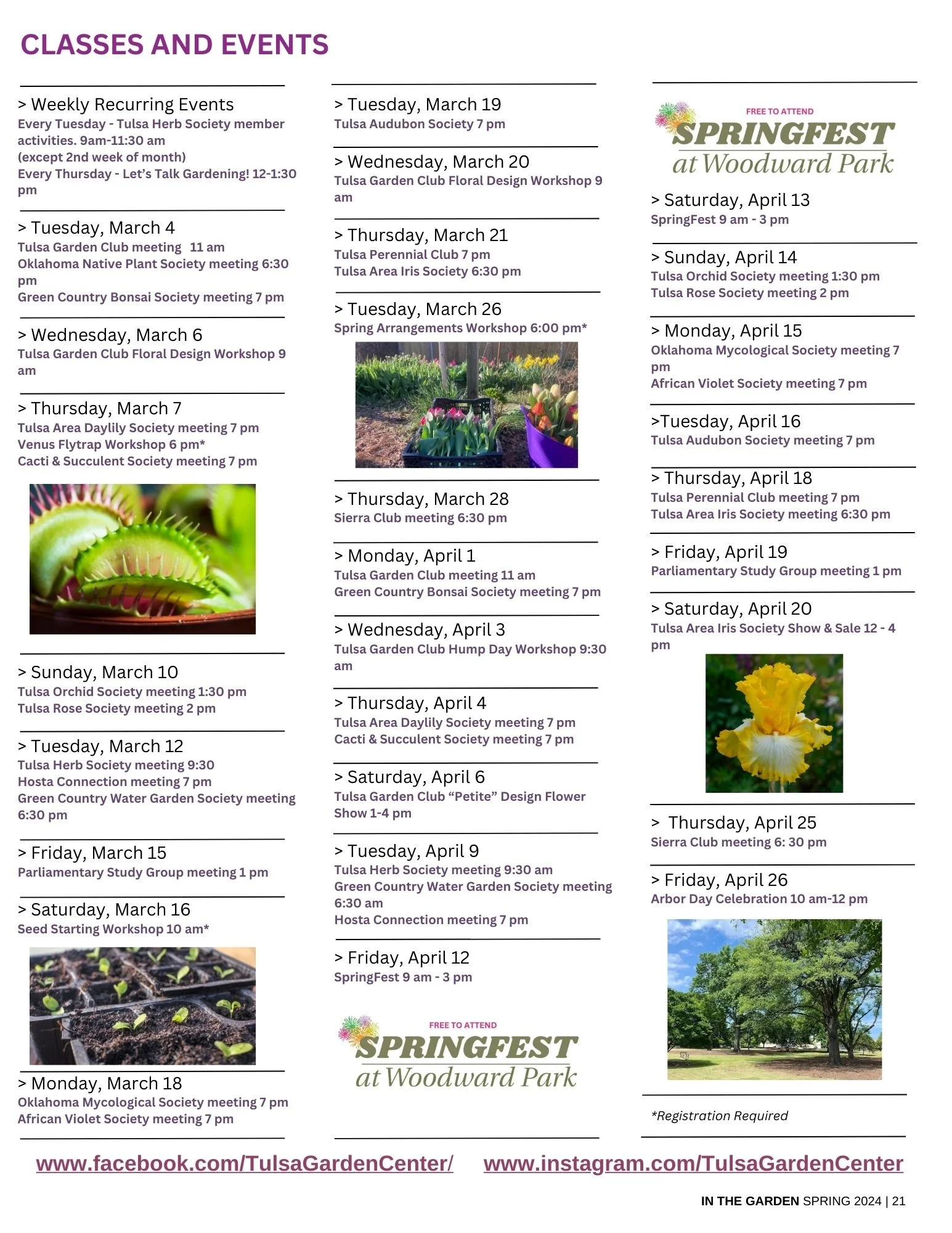 CLASSES AND EVENTS

> Weekly Recurring Events
Every Tuesday - Tulsa Herb Society member activities. 9am-11:30 am (except 2nd week of month)
Every Thursday - Let's Talk Gardening! 12-1:30 pm

> Tuesday, March 4
Tulsa Garden Club meeting 11 am
Oklahoma Native Plant Society meeting 6:30 pm
Green Country Bonsai Society meeting 7 pm

> Wednesday, March 6
Tulsa Garden Club Floral Design Workshop 9 am

> Thursday, March 7
Tulsa Area Daylily Society meeting 7 pm
Venus Flytrap Workshop 6 pm*
Cacti & Succulent Society meeting 7 pm

> Sunday, March 10
Tulsa Orchid Society meeting 1:30 pm
Tulsa Rose Society meeting 2 pm

> Tuesday, March 12
Tulsa Herb Society meeting 9:30
Hosta Connection meeting 7 pm
Green Country Water Garden Society meeting 6:30 pm

> Friday, March 15
Parliamentary Study Group meeting 1 pm

> Saturday, March 16
Seed Starting Workshop 10 am*

> Monday, March 18
Oklahoma Mycological Society meeting 7 pm
African Violet Society meeting 7 pm

> Tuesday, March 19
Tulsa Audubon Society 7 pm

> Wednesday, March 20
Tulsa Garden Club Floral Design Workshop 9 am

> Thursday, March 21
Tulsa Perennial Club 7 pm
Tulsa Area Iris Society 6:30 pm

> Tuesday, March 26
Spring Arrangements Workshop 6:00 pm*

> Thursday, March 28
Sierra Club meeting 6:30 pm

> Monday, April 1
Tulsa Garden Club meeting 11 am
Green Country Bonsai Society meeting 7 pm

> Wednesday, April 3
Tulsa Garden Club Hump Day Workshop 9:30 am

> Thursday, April 4
Tulsa Area Daylily Society meeting 7 pm
Cacti & Succulent Society meeting 7 pm

> Saturday, April 6
Tulsa Garden Club "Petite" Design Flower Show 1-4 pm

> Tuesday, April 9
Tulsa Herb Society meeting 9:30 am
Green Country Water Garden Society meeting 6:30 am
Hosta Connection meeting 7 pm

> Friday, April 12
SpringFest 9 am - 3 pm

FREE TO ATTEND
SPRINGFEST
at Woodward Park

FREE TO ATTEND
SPRINGFEST
at Woodward Park

> Saturday, April 13
SpringFest 9 am - 3 pm

> Sunday, April 14
Tulsa Orchid Society meeting 1:30 pm
Tulsa Rose Society meeting 2 pm

> Monday, April 15
Oklahoma Mycological Society meeting 7 pm
African Violet Society meeting 7 pm

>Tuesday, April 16
Tulsa Audubon Society meeting 7 pm

> Thursday, April 18
Tulsa Perennial Club meeting 7 pm
Tulsa Area Iris Society meeting 6:30 pm

> Friday, April 19
Parliamentary Study Group meeting 1 pm

> Saturday, April 20
Tulsa Area Iris Society Show & Sale 12 - 4 pm

> Thursday, April 25
Sierra Club meeting 6: 30 pm

> Friday, April 26
Arbor Day Celebration 10 am-12 pm

*Registration Required

www.facebook.com/TulsaGardenCenter/ www.instagram.com/TulsaGardenCenter

IN THE GARDEN SPRING 2024 | 21